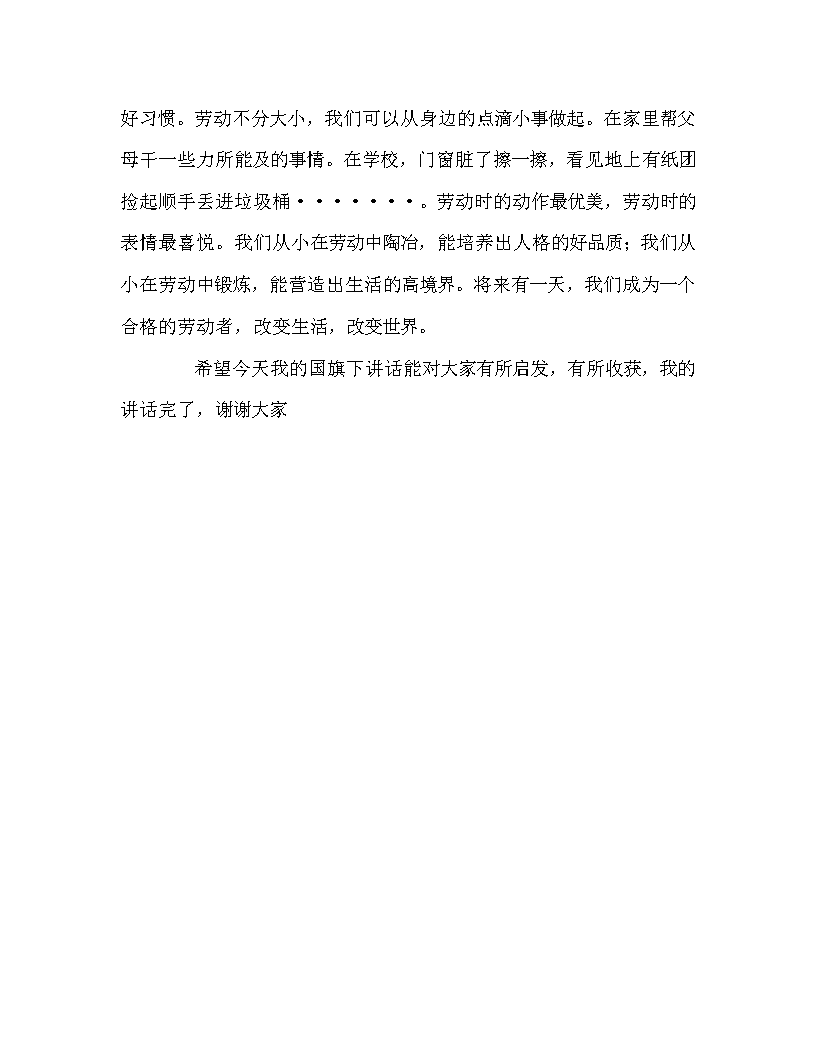 好习惯。劳动不分大小，我们可以从身边的点滴小事做起。在家里帮父母干一些力所能及的事情。在学校，门窗脏了擦一擦，看见地上有纸团捡起顺手丢进垃圾桶·······。劳动时的动作最优美，劳动时的表情最喜悦。我们从小在劳动中陶冶，能培养出人格的好品质；我们从小在劳动中锻炼，能营造出生活的高境界。将来有一天，我们成为一个合格的劳动者，改变生活，改变世界。

希望今天我的国旗下讲话能对大家有所启发，有所收获，我的讲话完了，谢谢大家